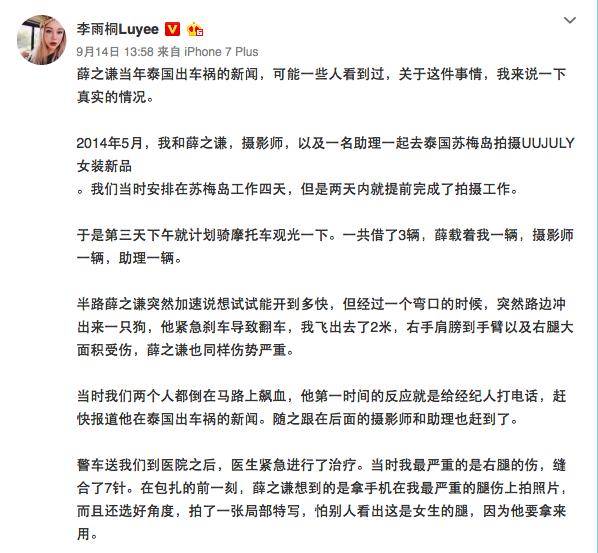 李雨桐Luyee

9月14日 13:58 来自 iPhone 7 Plus

薛之谦当年泰国出车祸的新闻，可能一些人看到过，关于这件事情，我来说一下真实的情况。

2014年5月，我和薛之谦，摄影师，以及一名助理一起去泰国苏梅岛拍摄UUJULY女装新品
。我们当时安排在苏梅岛工作四天，但是两天内就提前完成了拍摄工作。

于是第三天下午就计划骑摩托车观光一下。一共借了3辆，薛载着我一辆，摄影师一辆，助理一辆。

半路薛之谦突然加速说想试试能开到多快，但经过一个弯口的时候，突然路边冲出来一只狗，他紧急刹车导致翻车，我飞出去了2米，右手肩膀到手臂以及右腿大面积受伤，薛之谦也同样伤势严重。

当时我们两个人都倒在马路上飙血，他第一时间的反应就是给经纪人打电话，赶快报道他在泰国出车祸的新闻。随之跟在后面的摄影师和助理也赶到了。

警车送我们到医院之后，医生紧急进行了治疗。当时我最严重的是右腿的伤，缝合了7针。在包扎的前一刻，薛之谦想到的是拿手机在我最严重的腿伤上拍照片，而且还选好角度，拍了一张局部特写，怕别人看出这是女生的腿，因为他要拿来用。